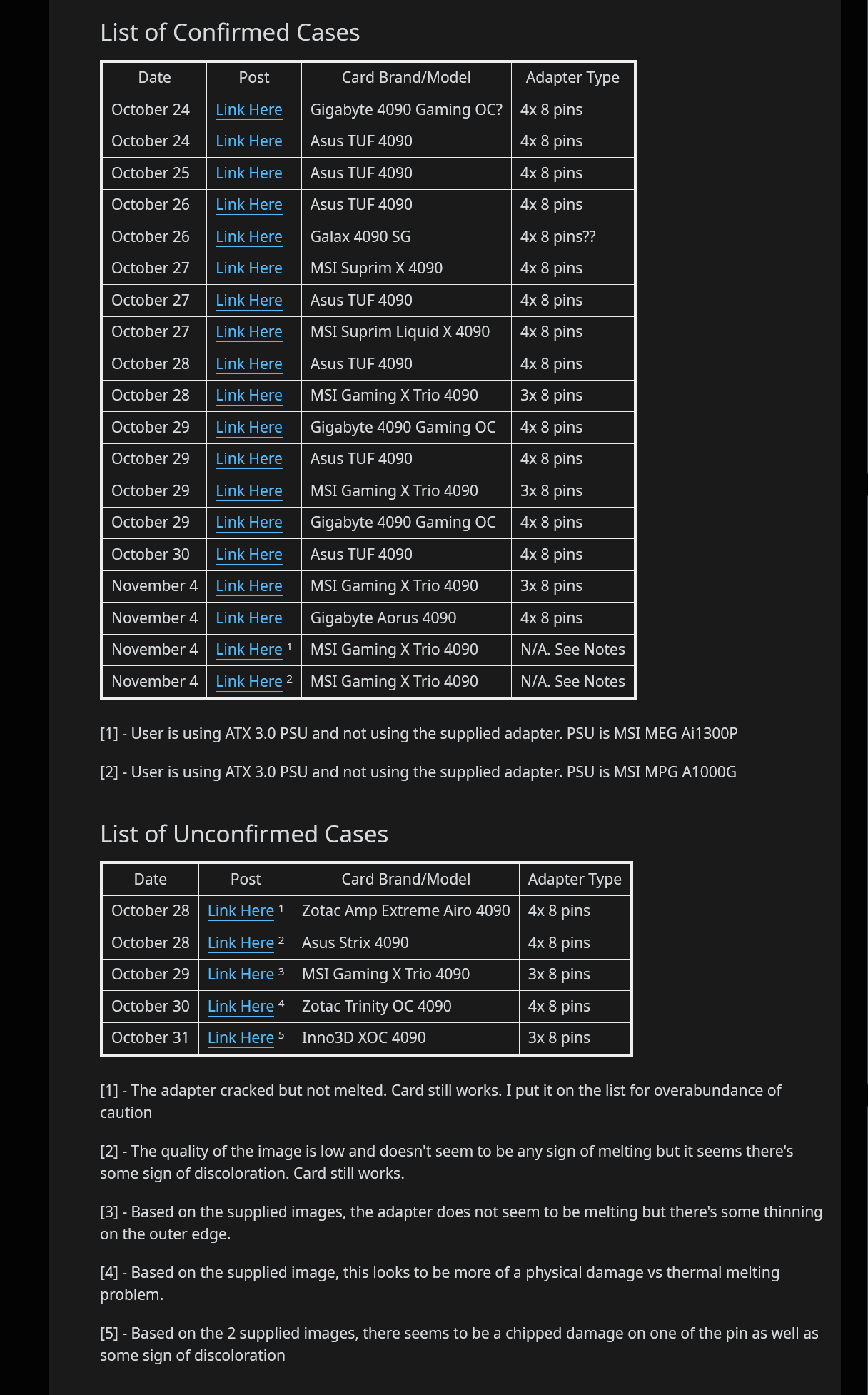 List of Confirmed Cases

| Date | Post | Card Brand/Model | Adapter Type |
|---|---|---|---|
| October 24 | Link Here | Gigabyte 4090 Gaming OC? | 4x 8 pins |
| October 24 | Link Here | Asus TUF 4090 | 4x 8 pins |
| October 25 | Link Here | Asus TUF 4090 | 4x 8 pins |
| October 26 | Link Here | Asus TUF 4090 | 4x 8 pins |
| October 26 | Link Here | Galax 4090 SG | 4x 8 pins?? |
| October 27 | Link Here | MSI Suprim X 4090 | 4x 8 pins |
| October 27 | Link Here | Asus TUF 4090 | 4x 8 pins |
| October 27 | Link Here | MSI Suprim Liquid X 4090 | 4x 8 pins |
| October 28 | Link Here | Asus TUF 4090 | 4x 8 pins |
| October 28 | Link Here | MSI Gaming X Trio 4090 | 3x 8 pins |
| October 29 | Link Here | Gigabyte 4090 Gaming OC | 4x 8 pins |
| October 29 | Link Here | Asus TUF 4090 | 4x 8 pins |
| October 29 | Link Here | MSI Gaming X Trio 4090 | 3x 8 pins |
| October 29 | Link Here | Gigabyte 4090 Gaming OC | 4x 8 pins |
| October 30 | Link Here | Asus TUF 4090 | 4x 8 pins |
| November 4 | Link Here | MSI Gaming X Trio 4090 | 3x 8 pins |
| November 4 | Link Here | Gigabyte Aorus 4090 | 4x 8 pins |
| November 4 | Link Here $^1$ | MSI Gaming X Trio 4090 | N/A. See Notes |
| November 4 | Link Here $^2$ | MSI Gaming X Trio 4090 | N/A. See Notes |

[1] - User is using ATX 3.0 PSU and not using the supplied adapter. PSU is MSI MEG Ai1300P

[2] - User is using ATX 3.0 PSU and not using the supplied adapter. PSU is MSI MPG A1000G

List of Unconfirmed Cases

| Date | Post | Card Brand/Model | Adapter Type |
|---|---|---|---|
| October 28 | Link Here $^1$ | Zotac Amp Extreme Airo 4090 | 4x 8 pins |
| October 28 | Link Here $^2$ | Asus Strix 4090 | 4x 8 pins |
| October 29 | Link Here $^3$ | MSI Gaming X Trio 4090 | 3x 8 pins |
| October 30 | Link Here $^4$ | Zotac Trinity OC 4090 | 4x 8 pins |
| October 31 | Link Here $^5$ | Inno3D XOC 4090 | 3x 8 pins |

[1] - The adapter cracked but not melted. Card still works. I put it on the list for overabundance of caution

[2] - The quality of the image is low and doesn't seem to be any sign of melting but it seems there's some sign of discoloration. Card still works.

[3] - Based on the supplied images, the adapter does not seem to be melting but there's some thinning on the outer edge.

[4] - Based on the supplied image, this looks to be more of a physical damage vs thermal melting problem.

[5] - Based on the 2 supplied images, there seems to be a chipped damage on one of the pin as well as some sign of discoloration